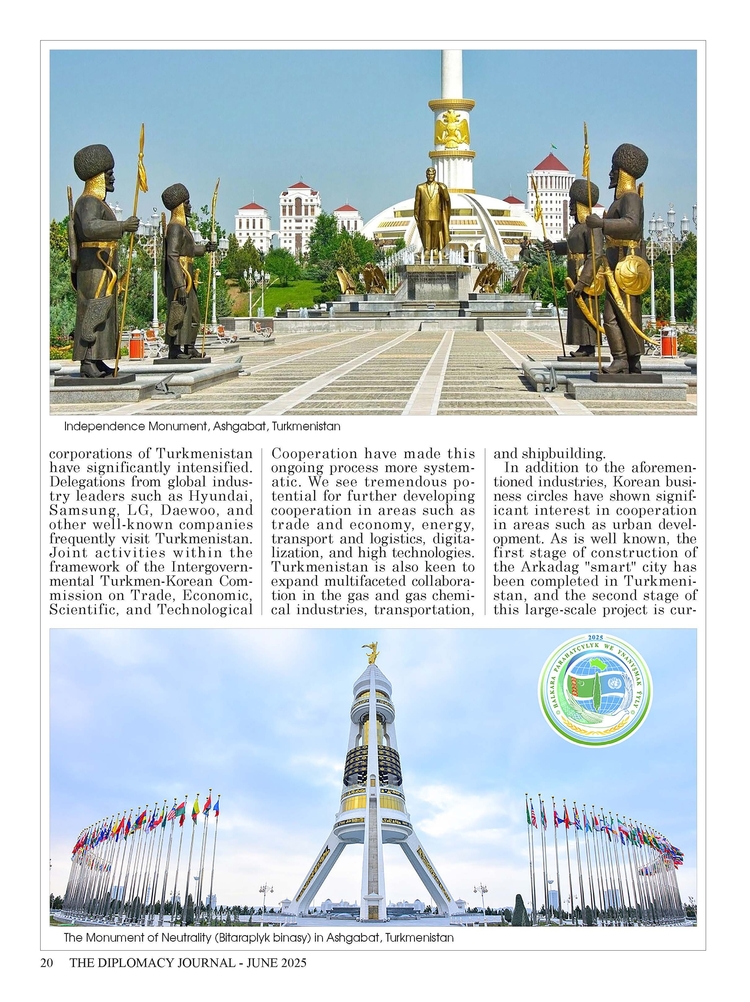 Independence Monument, Ashgabat, Turkmenistan

corporations of Turkmenistan have significantly intensified. Delegations from global industry leaders such as Hyundai, Samsung, LG, Daewoo, and other well-known companies frequently visit Turkmenistan. Joint activities within the framework of the Intergovernmental Turkmen-Korean Commission on Trade, Economic, Scientific, and Technological Cooperation have made this ongoing process more systematic. We see tremendous potential for further developing cooperation in areas such as trade and economy, energy, transport and logistics, digitalization, and high technologies. Turkmenistan is also keen to expand multifaceted collaboration in the gas and gas chemical industries, transportation, and shipbuilding.

In addition to the aforementioned industries, Korean business circles have shown significant interest in cooperation in areas such as urban development. As is well known, the first stage of construction of the Arkadag "smart" city has been completed in Turkmenistan, and the second stage of this large-scale project is cur-

2025
HALKARA PARAHATÇYLYK WE YNANYŞMAK ÝYLY

The Monument of Neutrality (Bitaraplyk binasy) in Ashgabat, Turkmenistan

20 THE DIPLOMACY JOURNAL - JUNE 2025